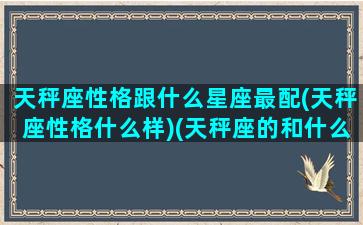 天秤座性格跟什么星座最配(天秤座性格什么样)(天秤座的和什么